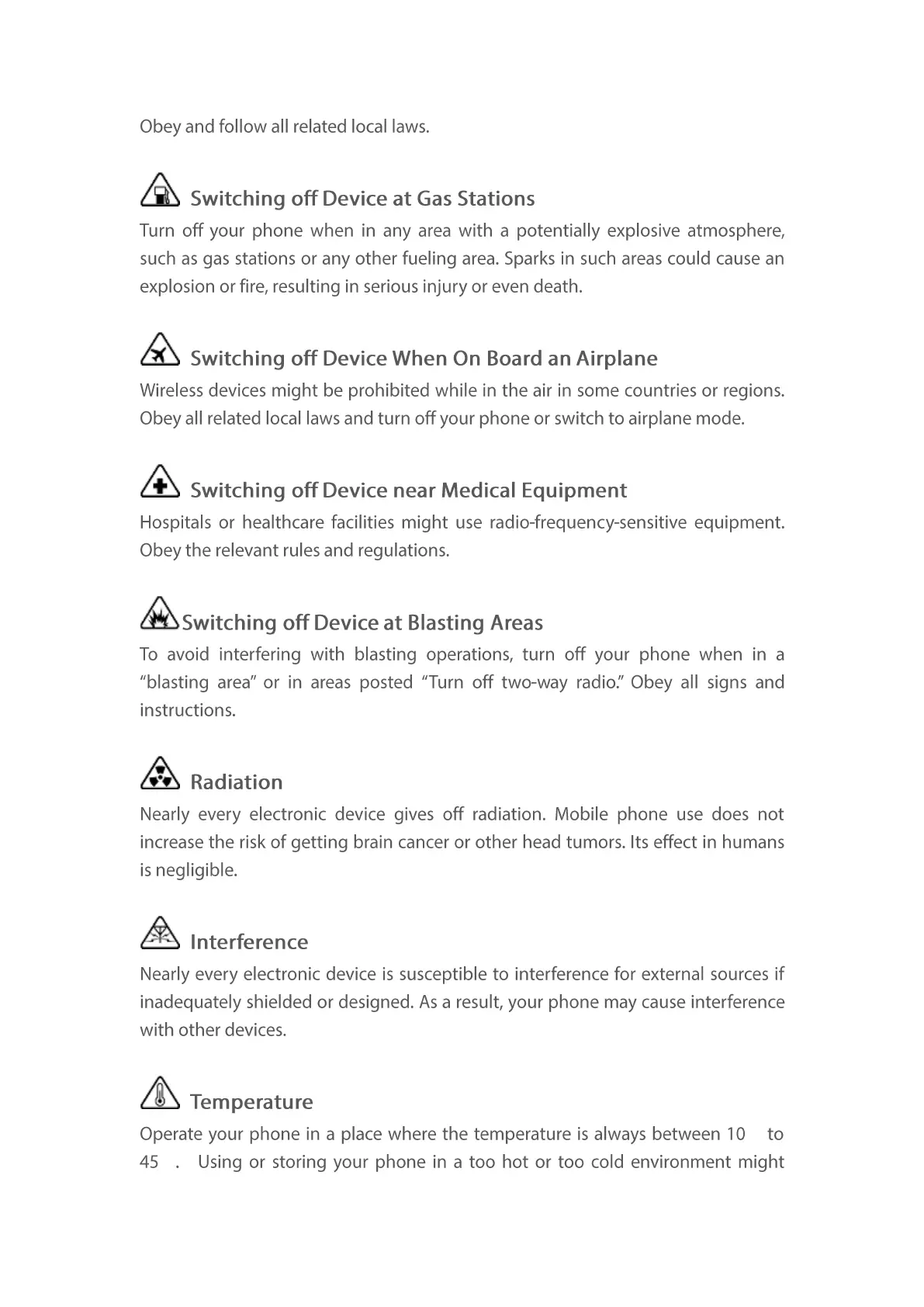 Obey and follow all related local laws.

Switching off Device at Gas Stations

Turn off your phone when in any area with a potentially explosive atmosphere, such as gas stations or any other fueling area. Sparks in such areas could cause an explosion or fire, resulting in serious injury or even death.

Switching off Device When On Board an Airplane

Wireless devices might be prohibited while in the air in some countries or regions. Obey all related local laws and turn off your phone or switch to airplane mode.

Switching off Device near Medical Equipment

Hospitals or healthcare facilities might use radio-frequency-sensitive equipment. Obey the relevant rules and regulations.

Switching off Device at Blasting Areas

To avoid interfering with blasting operations, turn off your phone when in a “blasting area” or in areas posted “Turn off two-way radio.” Obey all signs and instructions.

Radiation

Nearly every electronic device gives off radiation. Mobile phone use does not increase the risk of getting brain cancer or other head tumors. Its effect in humans is negligible.

Interference

Nearly every electronic device is susceptible to interference for external sources if inadequately shielded or designed. As a result, your phone may cause interference with other devices.

Temperature

Operate your phone in a place where the temperature is always between 10 to 45 . Using or storing your phone in a too hot or too cold environment might